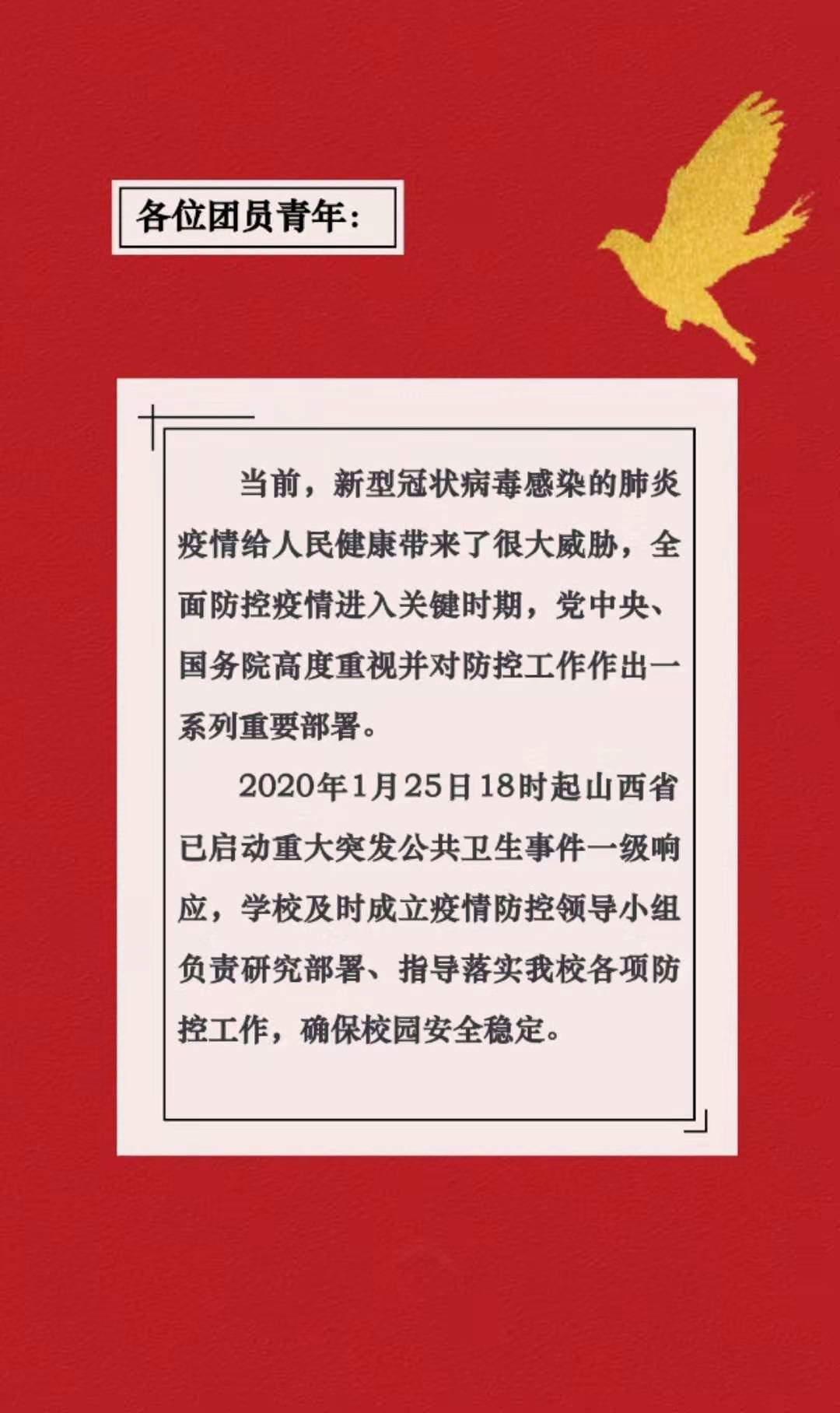 各位团员青年：

当前，新型冠状病毒感染的肺炎疫情给人民健康带来了很大威胁，全面防控疫情进入关键时期，党中央、国务院高度重视并对防控工作作出一系列重要部署。

2020年1月25日18时起山西省已启动重大突发公共卫生事件一级响应，学校及时成立疫情防控领导小组负责研究部署、指导落实我校各项防控工作，确保校园安全稳定。